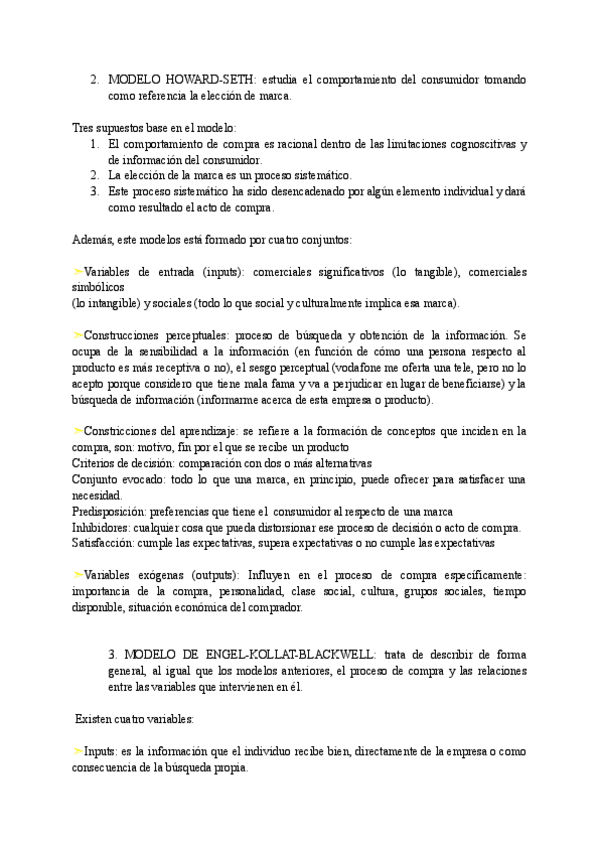 2. MODELO HOWARD-SETH: estudia el comportamiento del consumidor tomando como referencia la elección de marca.

Tres supuestos base en el modelo:
1. El comportamiento de compra es racional dentro de las limitaciones cognoscitivas y de información del consumidor.
2. La elección de la marca es un proceso sistemático.
3. Este proceso sistemático ha sido desencadenado por algún elemento individual y dará como resultado el acto de compra.

Además, este modelos está formado por cuatro conjuntos:

➢Variables de entrada (inputs): comerciales significativos (lo tangible), comerciales simbólicos
(lo intangible) y sociales (todo lo que social y culturalmente implica esa marca).

➢Construcciones perceptuales: proceso de búsqueda y obtención de la información. Se ocupa de la sensibilidad a la información (en función de cómo una persona respecto al producto es más receptiva o no), el sesgo perceptual (vodafone me oferta una tele, pero no lo acepto porque considero que tiene mala fama y va a perjudicar en lugar de beneficiarse) y la búsqueda de información (informarme acerca de esta empresa o producto).

➢Constricciones del aprendizaje: se refiere a la formación de conceptos que inciden en la compra, son: motivo, fin por el que se recibe un producto
Criterios de decisión: comparación con dos o más alternativas
Conjunto evocado: todo lo que una marca, en principio, puede ofrecer para satisfacer una necesidad.
Predisposición: preferencias que tiene el consumidor al respecto de una marca
Inhibidores: cualquier cosa que pueda distorsionar ese proceso de decisión o acto de compra.
Satisfacción: cumple las expectativas, supera expectativas o no cumple las expectativas

➢Variables exógenas (outputs): Influyen en el proceso de compra específicamente: importancia de la compra, personalidad, clase social, cultura, grupos sociales, tiempo disponible, situación económica del comprador.

3. MODELO DE ENGEL-KOLLAT-BLACKWELL: trata de describir de forma general, al igual que los modelos anteriores, el proceso de compra y las relaciones entre las variables que intervienen en él.

Existen cuatro variables:

➢Inputs: es la información que el individuo recibe bien, directamente de la empresa o como consecuencia de la búsqueda propia.